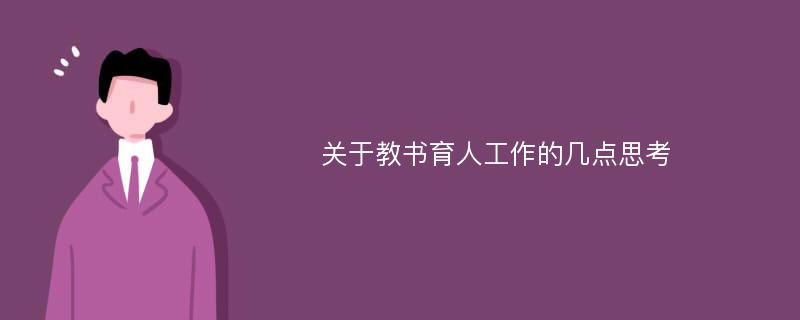 关于教书育人工作的几点思考